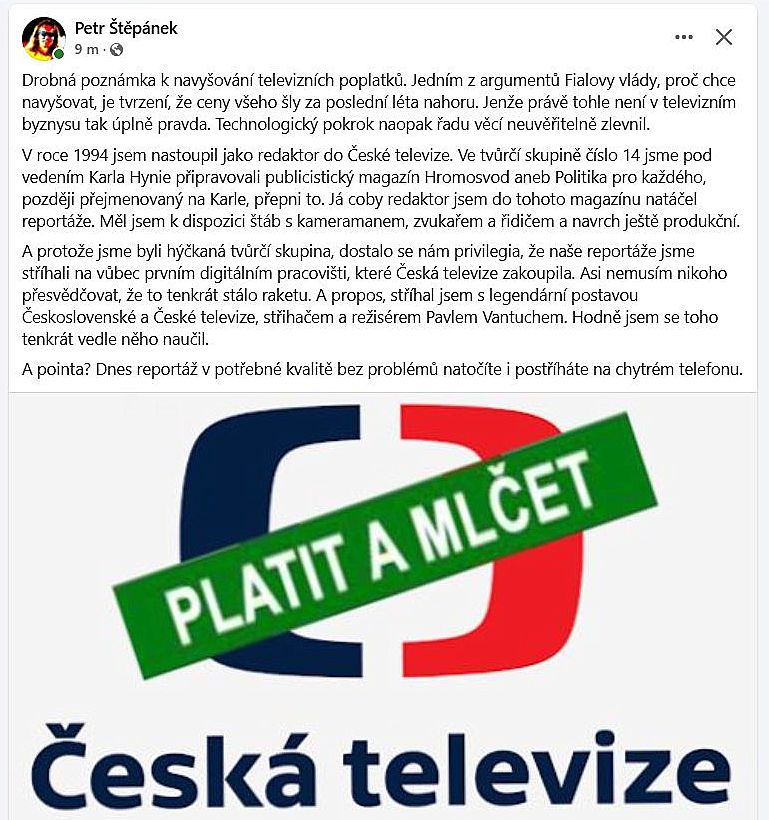 Petr Štěpánek
9 m ·

Drobná poznámka k navyšování televizních poplatků. Jedním z argumentů Fialovy vlády, proč chce navyšovat, je tvrzení, že ceny všeho šly za poslední léta nahoru. Jenže právě tohle není v televizním byznysu tak úplně pravda. Technologický pokrok naopak řadu věcí neuvěřitelně zlevnil.

V roce 1994 jsem nastoupil jako redaktor do České televize. Ve tvůrčí skupině číslo 14 jsme pod vedením Karla Hynie připravovali publicistický magazín Hromosvod aneb Politika pro každého, později přejmenovaný na Karle, přepni to. Já coby redaktor jsem do tohoto magazínu natáčel reportáže. Měl jsem k dispozici štáb s kameramanem, zvukařem a řidičem a navrch ještě produkční.

A protože jsme byli hýčkaná tvůrčí skupina, dostalo se nám privilegia, že naše reportáže jsme stříhali na vůbec prvním digitálním pracovišti, které Česká televize zakoupila. Asi nemusím nikoho přesvědčovat, že to tenkrát stálo raketu. A propos, stříhal jsem s legendární postavou Československé a České televize, střihačem a režisérem Pavlem Vantuchem. Hodně jsem se toho tenkrát vedle něho naučil.

A pointa? Dnes reportáž v potřebné kvalitě bez problémů natočíte i postříháte na chytrém telefonu.

PLATIT A MLČET

Česká televize